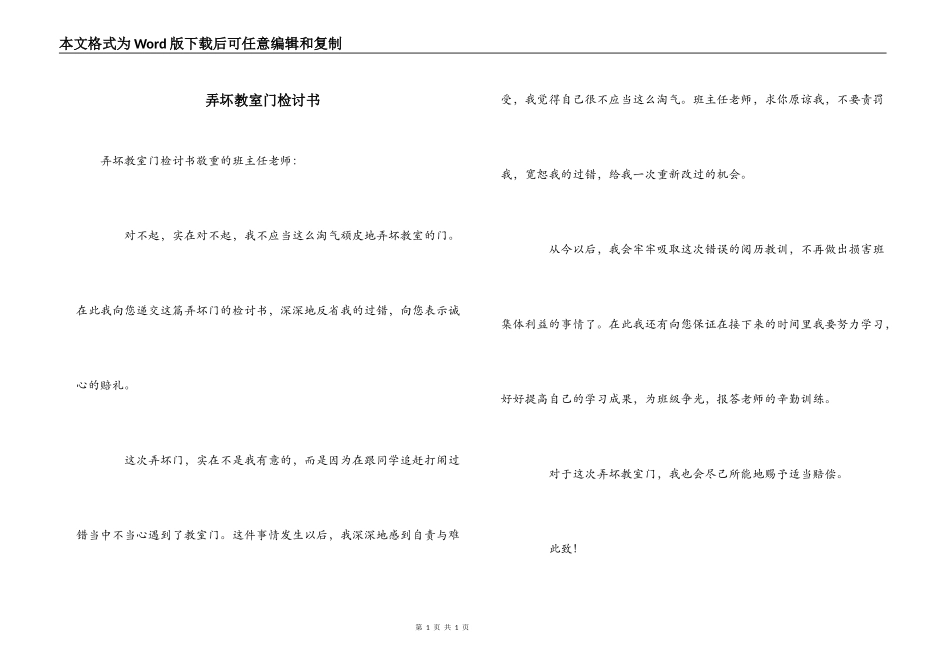 本文格式为Word版下载后可任意编辑和复制

弄坏教室门检讨书

弄坏教室门检讨书敬重的班主任老师：

对不起，实在对不起，我不应当这么淘气顽皮地弄坏教室的门。在此我向您递交这篇弄坏门的检讨书，深深地反省我的过错，向您表示诚心的赔礼。

这次弄坏门，实在不是我有意的，而是因为在跟同学追赶打闹过错当中不当心遇到了教室门。这件事情发生以后，我深深地感到自责与难受，我觉得自己很不应当这么淘气。班主任老师，求你原谅我，不要责罚我，宽恕我的过错，给我一次重新改过的机会。

从今以后，我会牢牢吸取这次错误的阅历教训，不再做出损害班集体利益的事情了。在此我还有向您保证在接下来的时间里我要努力学习，好好提高自己的学习成果，为班级争光，报答老师的辛勤训练。

对于这次弄坏教室门，我也会尽己所能地赐予适当赔偿。

此致！

第 1 页 共 1 页